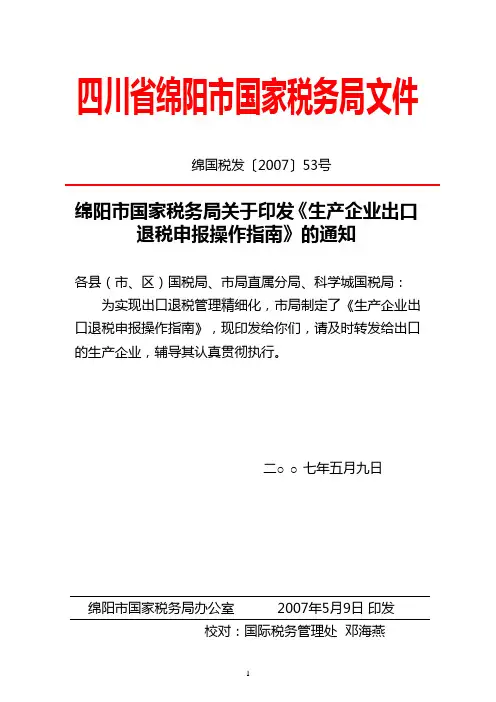 四川省绵阳市国家税务局文件

绵国税发〔2007〕53号

绵阳市国家税务局关于印发《生产企业出口退税申报操作指南》的通知

各县（市、区）国税局、市局直属分局、科学城国税局：

为实现出口退税管理精细化，市局制定了《生产企业出口退税申报操作指南》，现印发给你们，请及时转发给出口的生产企业，辅导其认真贯彻执行。

二○○七年五月九日

绵阳市国家税务局办公室　　2007年5月9日 印发

校对：国际税务管理处 邓海燕

1